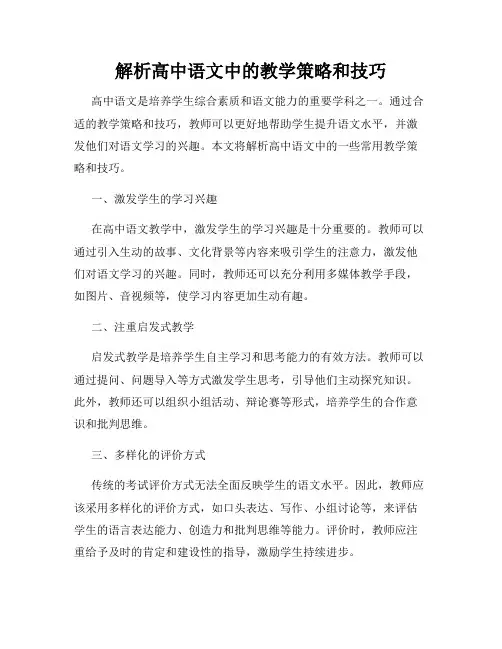 解析高中语文中的教学策略和技巧

高中语文是培养学生综合素质和语文能力的重要学科之一。通过合适的教学策略和技巧，教师可以更好地帮助学生提升语文水平，并激发他们对语文学习的兴趣。本文将解析高中语文中的一些常用教学策略和技巧。

一、激发学生的学习兴趣

在高中语文教学中，激发学生的学习兴趣是十分重要的。教师可以通过引入生动的故事、文化背景等内容来吸引学生的注意力，激发他们对语文学习的兴趣。同时，教师还可以充分利用多媒体教学手段，如图片、音视频等，使学习内容更加生动有趣。

二、注重启发式教学

启发式教学是培养学生自主学习和思考能力的有效方法。教师可以通过提问、问题导入等方式激发学生思考，引导他们主动探究知识。此外，教师还可以组织小组活动、辩论赛等形式，培养学生的合作意识和批判思维。

三、多样化的评价方式

传统的考试评价方式无法全面反映学生的语文水平。因此，教师应该采用多样化的评价方式，如口头表达、写作、小组讨论等，来评估学生的语言表达能力、创造力和批判思维等能力。评价时，教师应注重给予及时的肯定和建设性的指导，激励学生持续进步。